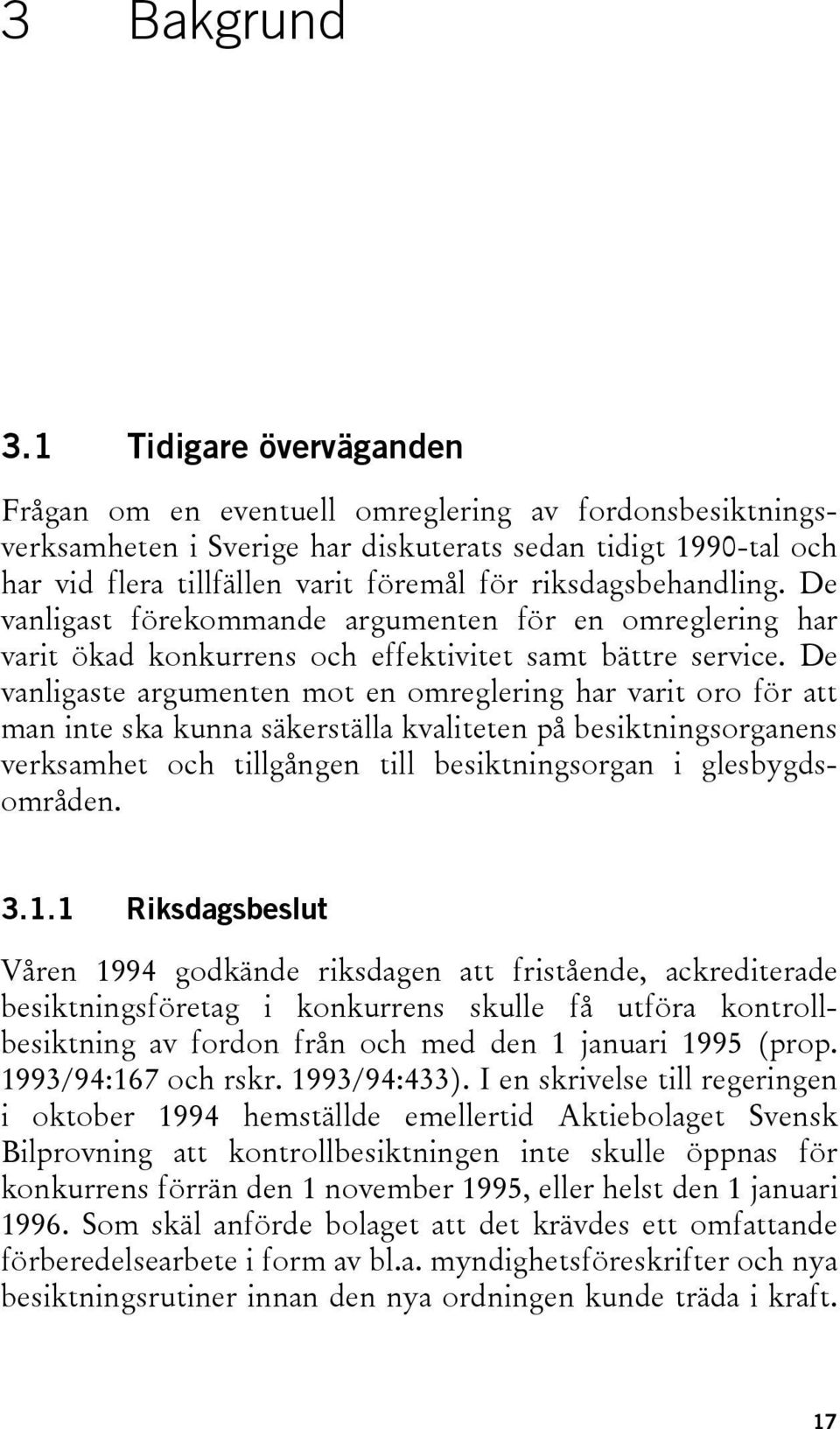 3 Bakgrund

3.1 Tidigare överväganden

Frågan om en eventuell omreglering av fordonsbesiktningsverksamheten i Sverige har diskuterats sedan tidigt 1990-tal och har vid flera tillfällen varit föremål för riksdagsbehandling. De vanligast förekommande argumenten för en omreglering har varit ökad konkurrens och effektivitet samt bättre service. De vanligaste argumenten mot en omreglering har varit oro för att man inte ska kunna säkerställa kvaliteten på besiktningsorganens verksamhet och tillgången till besiktningsorgan i glesbygdsområden.

3.1.1 Riksdagsbeslut

Våren 1994 godkände riksdagen att fristående, ackrediterade besiktningsföretag i konkurrens skulle få utföra kontrollbesiktning av fordon från och med den 1 januari 1995 (prop. 1993/94:167 och rskr. 1993/94:433). I en skrivelse till regeringen i oktober 1994 hemställde emellertid Aktiebolaget Svensk Bilprovning att kontrollbesiktningen inte skulle öppnas för konkurrens förrän den 1 november 1995, eller helst den 1 januari 1996. Som skäl anförde bolaget att det krävdes ett omfattande förberedelsearbete i form av bl.a. myndighetsföreskrifter och nya besiktningsrutiner innan den nya ordningen kunde träda i kraft.

17